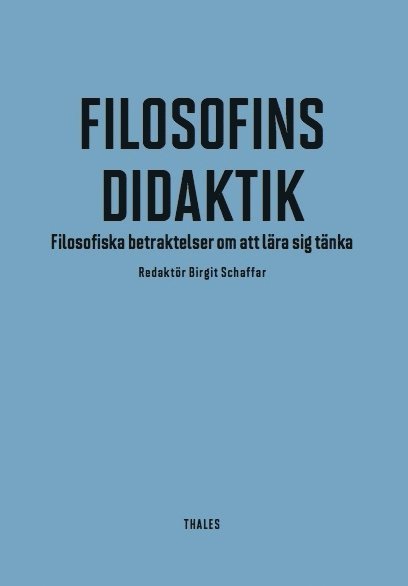 FILOSOFINS DIDAKTIK

Filosofiska betraktelser om att lära sig tänka

Redaktör Birgit Schaffar

THALES